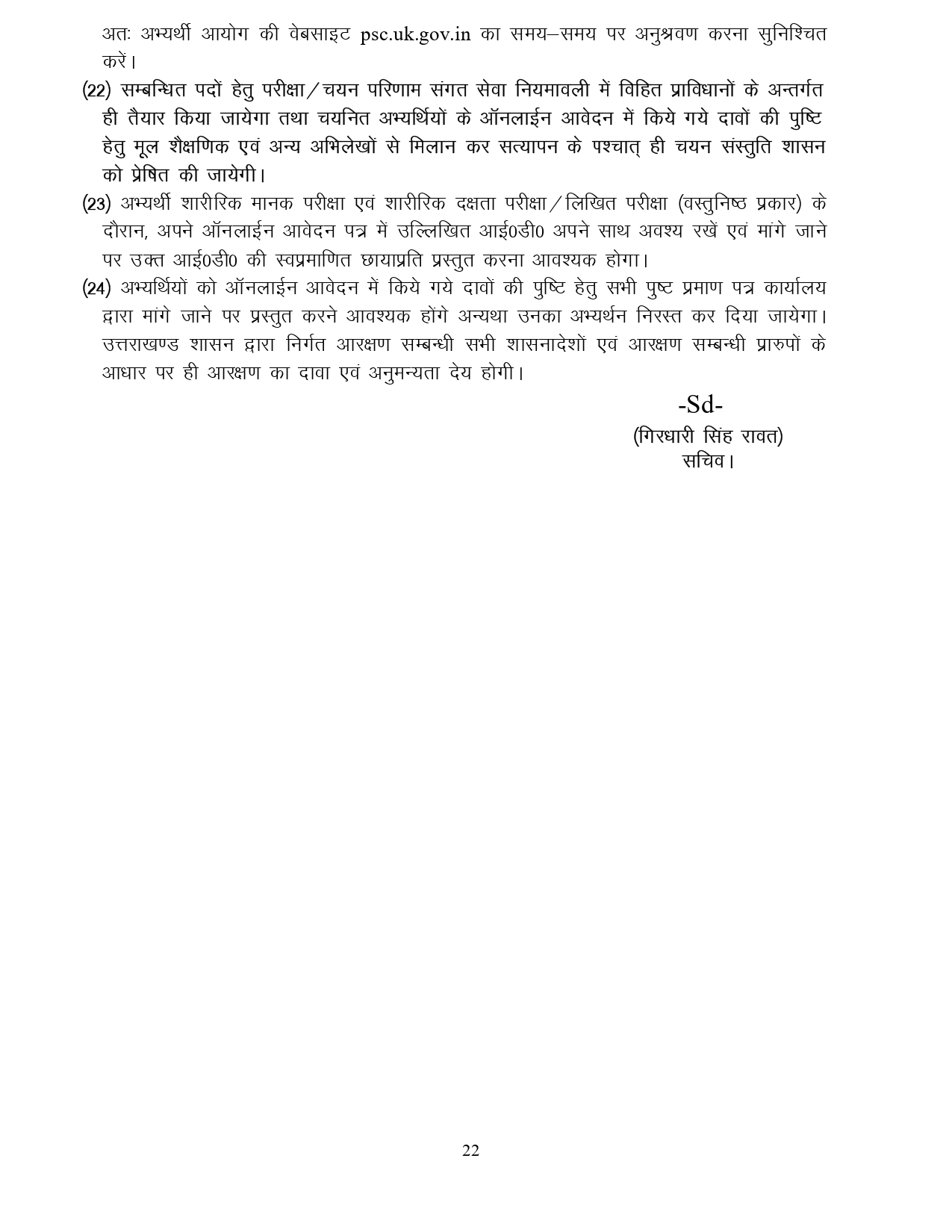 अतः अभ्यर्थी आयोग की वेबसाइट psc.uk.gov.in का समय–समय पर अनुश्रवण करना सुनिश्चित करें।

(22) सम्बन्धित पदों हेतु परीक्षा/चयन परिणाम संगत सेवा नियमावली में विहित प्राविधानों के अन्तर्गत ही तैयार किया जायेगा तथा चयनित अभ्यर्थियों के ऑनलाईन आवेदन में किये गये दावों की पुष्टि हेतु मूल शैक्षणिक एवं अन्य अभिलेखों से मिलान कर सत्यापन के पश्चात् ही चयन संस्तुति शासन को प्रेषित की जायेगी।

(23) अभ्यर्थी शारीरिक मानक परीक्षा एवं शारीरिक दक्षता परीक्षा/लिखित परीक्षा (वस्तुनिष्ठ प्रकार) के दौरान, अपने ऑनलाईन आवेदन पत्र में उल्लिखित आई0डी0 अपने साथ अवश्य रखें एवं मांगे जाने पर उक्त आई0डी0 की स्वप्रमाणित छायाप्रति प्रस्तुत करना आवश्यक होगा।

(24) अभ्यर्थियों को ऑनलाईन आवेदन में किये गये दावों की पुष्टि हेतु सभी पुष्ट प्रमाण पत्र कार्यालय द्वारा मांगे जाने पर प्रस्तुत करने आवश्यक होंगे अन्यथा उनका अभ्यर्थन निरस्त कर दिया जायेगा। उत्तराखण्ड शासन द्वारा निर्गत आरक्षण सम्बन्धी सभी शासनादेशों एवं आरक्षण सम्बन्धी प्रारुपों के आधार पर ही आरक्षण का दावा एवं अनुमन्यता देय होगी।

-Sd-
(गिरधारी सिंह रावत)
सचिव।

22